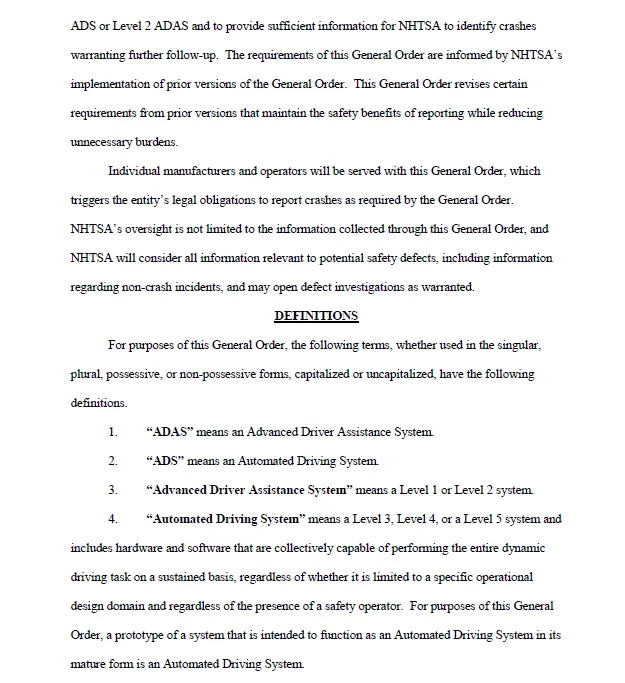 ADS or Level 2 ADAS and to provide sufficient information for NHTSA to identify crashes warranting further follow-up. The requirements of this General Order are informed by NHTSA's implementation of prior versions of the General Order. This General Order revises certain requirements from prior versions that maintain the safety benefits of reporting while reducing unnecessary burdens.

Individual manufacturers and operators will be served with this General Order, which triggers the entity's legal obligations to report crashes as required by the General Order. NHTSA's oversight is not limited to the information collected through this General Order, and NHTSA will consider all information relevant to potential safety defects, including information regarding non-crash incidents, and may open defect investigations as warranted.

DEFINITIONS

For purposes of this General Order, the following terms, whether used in the singular, plural, possessive, or non-possessive forms, capitalized or uncapitalized, have the following definitions.

1. "ADAS" means an Advanced Driver Assistance System.

2. "ADS" means an Automated Driving System.

3. "Advanced Driver Assistance System" means a Level 1 or Level 2 system.

4. "Automated Driving System" means a Level 3, Level 4, or a Level 5 system and includes hardware and software that are collectively capable of performing the entire dynamic driving task on a sustained basis, regardless of whether it is limited to a specific operational design domain and regardless of the presence of a safety operator. For purposes of this General Order, a prototype of a system that is intended to function as an Automated Driving System in its mature form is an Automated Driving System.